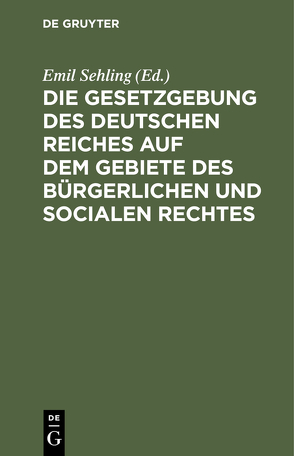 DE GRUYTER

Emil Sehling (Ed.)

DIE GESETZGEBUNG DES DEUTSCHEN REICHES AUF DEM GEBIETE DES BÜRGERLICHEN UND SOCIALEN RECHTES

DE
G